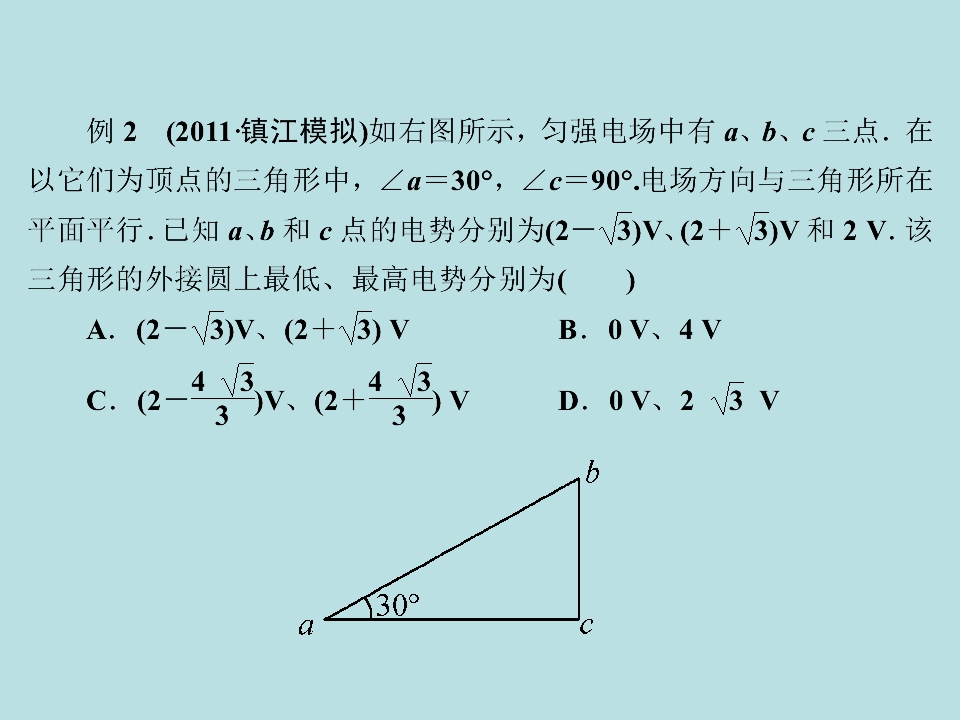 例2 (2011·镇江模拟)如右图所示，匀强电场中有a、b、c三点．在以它们为顶点的三角形中，$\angle a=30°$，$\angle c=90°$.电场方向与三角形所在平面平行．已知a、b和c点的电势分别为$(2-\sqrt{3})$V、$(2+\sqrt{3})$V和2 V．该三角形的外接圆上最低、最高电势分别为(　　)

A．$(2-\sqrt{3})$V、$(2+\sqrt{3})$ V　B．0 V、4 V

C．$(2-\frac{4\sqrt{3}}{3})$V、$(2+\frac{4\sqrt{3}}{3})$ V　D．0 V、$2\sqrt{3}$ V

b

30°

a

c